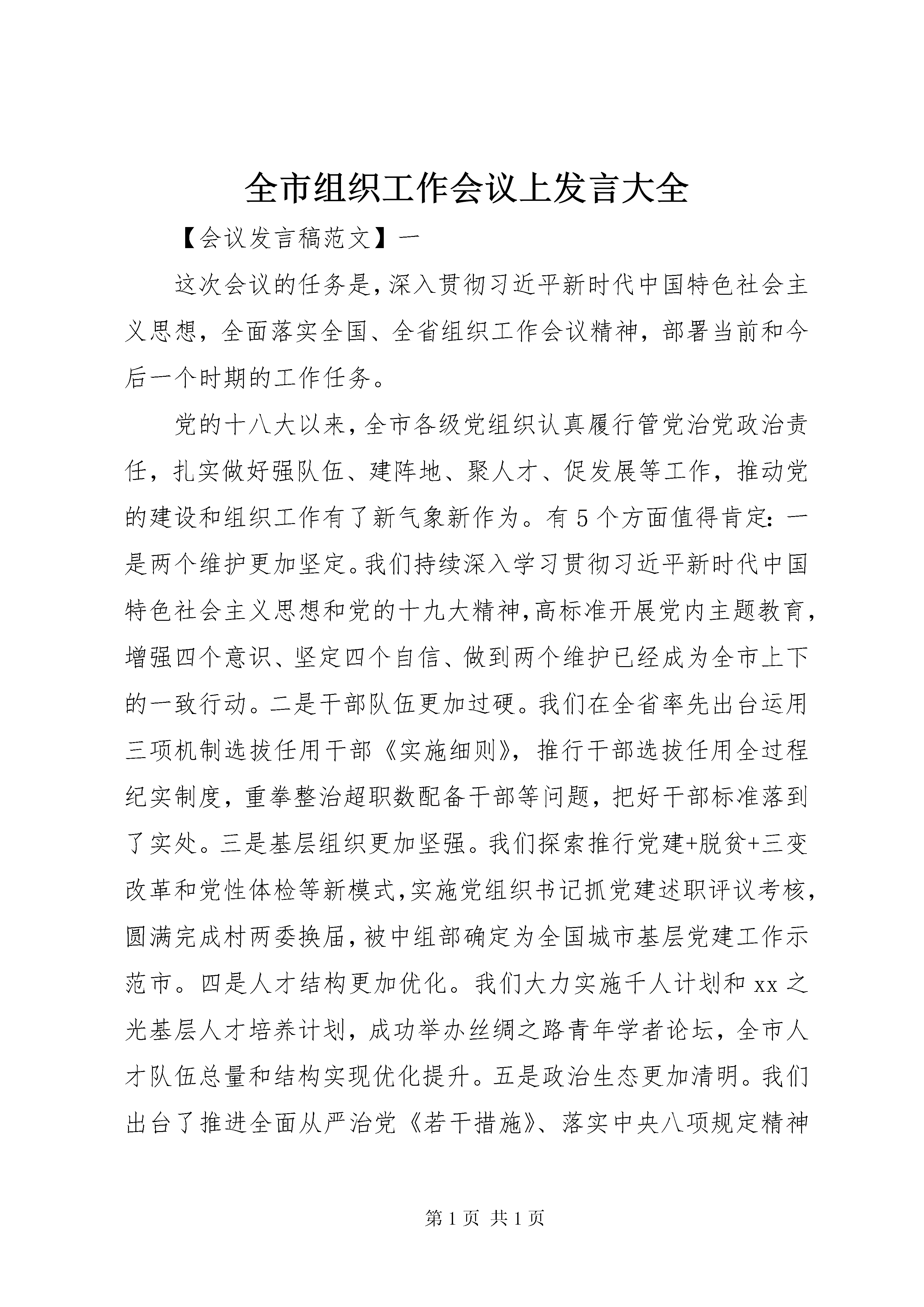 全市组织工作会议上发言大全

【会议发言稿范文】一

这次会议的任务是,深入贯彻习近平新时代中国特色社会主义思想，全面落实全国、全省组织工作会议精神，部署当前和今后一个时期的工作任务。

党的十八大以来,全市各级党组织认真履行管党治党政治责任，扎实做好强队伍、建阵地、聚人才、促发展等工作，推动党的建设和组织工作有了新气象新作为。有5个方面值得肯定：一是两个维护更加坚定。我们持续深入学习贯彻习近平新时代中国特色社会主义思想和党的十九大精神,高标准开展党内主题教育,增强四个意识、坚定四个自信、做到两个维护已经成为全市上下的一致行动。二是干部队伍更加过硬。我们在全省率先出台运用三项机制选拔任用干部《实施细则》，推行干部选拔任用全过程纪实制度，重拳整治超职数配备干部等问题，把好干部标准落到了实处。三是基层组织更加坚强。我们探索推行党建+脱贫+三变改革和党性体检等新模式,实施党组织书记抓党建述职评议考核,圆满完成村两委换届,被中组部确定为全国城市基层党建工作示范市。四是人才结构更加优化。我们大力实施千人计划和xx之光基层人才培养计划，成功举办丝绸之路青年学者论坛，全市人才队伍总量和结构实现优化提升。五是政治生态更加清明。我们出台了推进全面从严治党《若干措施》、落实中央八项规定精神

第1页 共1页